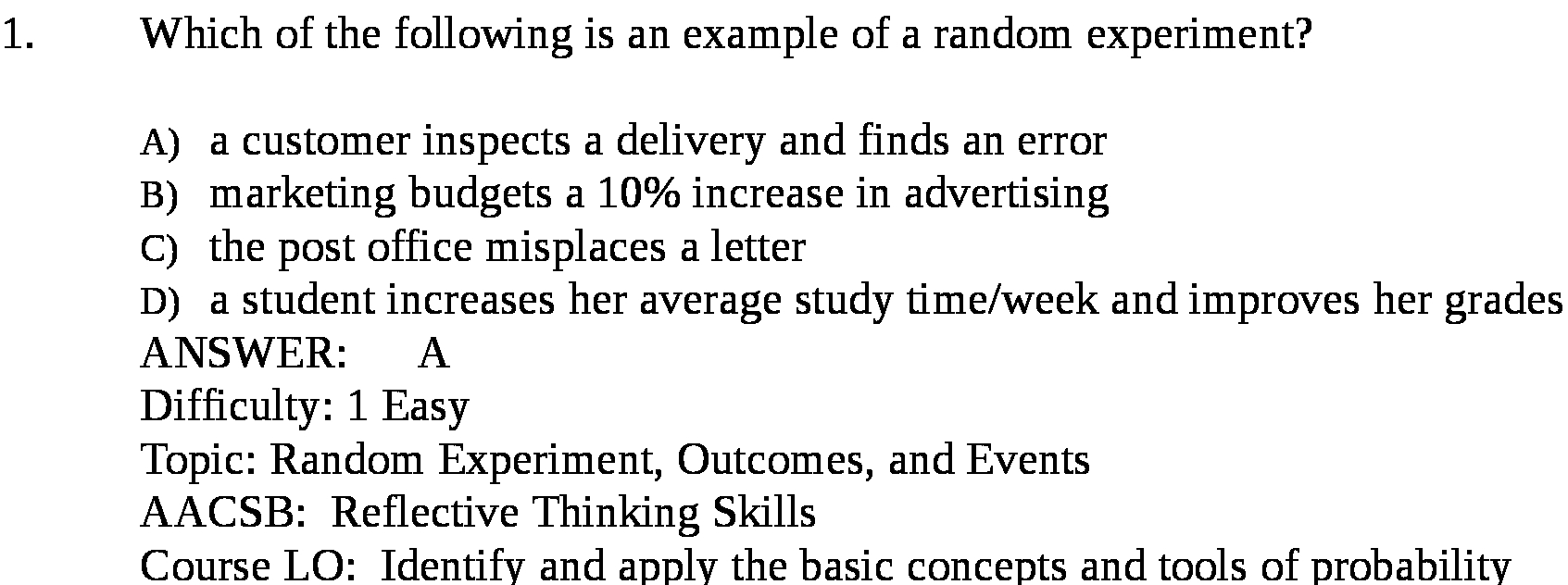 1. Which of the following is an example of a random experiment?

A) a customer inspects a delivery and finds an error
B) marketing budgets a 10% increase in advertising
C) the post office misplaces a letter
D) a student increases her average study time/week and improves her grades
ANSWER: A
Difficulty: 1 Easy
Topic: Random Experiment, Outcomes, and Events
AACSB: Reflective Thinking Skills
Course LO: Identify and apply the basic concepts and tools of probability